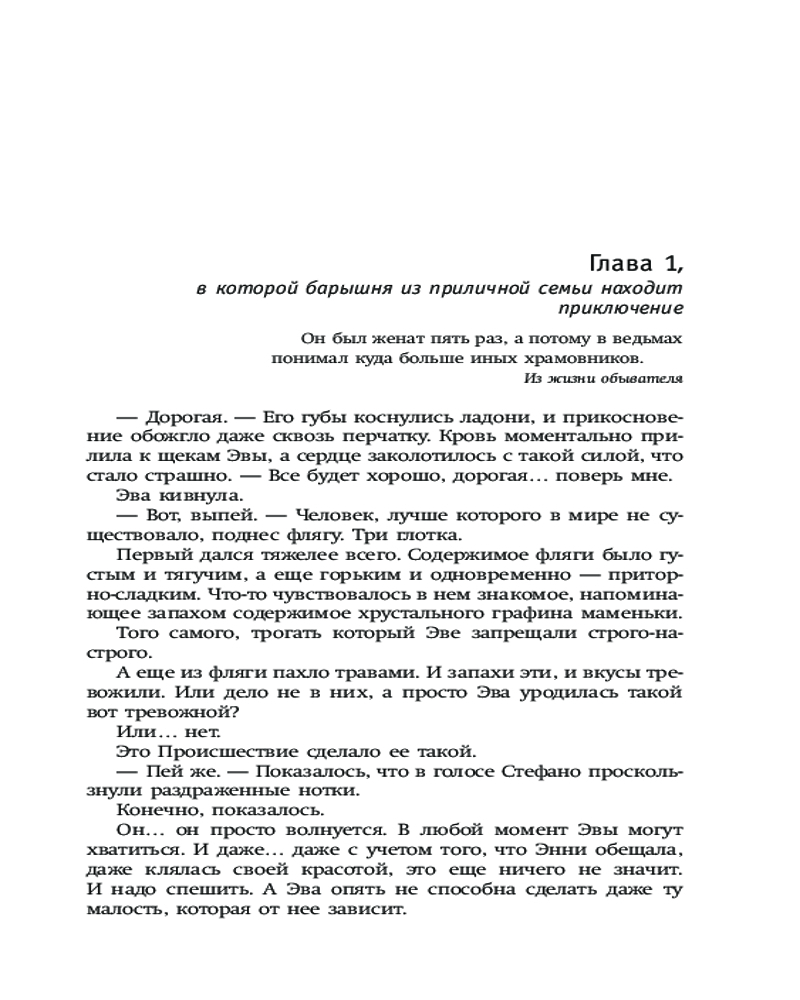 Глава 1,
в которой барышня из приличной семьи находит приключение

Он был женат пять раз, а потому в ведьмах понимал куда больше иных храмовников.
Из жизни обывателя

— Дорогая. — Его губы коснулись ладони, и прикосновение обожгло даже сквозь перчатку. Кровь моментально прилила к щекам Эвы, а сердце заколотилось с такой силой, что стало страшно. — Все будет хорошо, дорогая… поверь мне.
Эва кивнула.
— Вот, выпей. — Человек, лучше которого в мире не существовало, поднес флягу. Три глотка.
Первый дался тяжелее всего. Содержимое фляги было густым и тягучим, а еще горьким и одновременно — приторно-сладким. Что-то чувствовалось в нем знакомое, напоминающее запахом содержимое хрустального графина маменьки. Того самого, трогать который Эве запрещали строго-настрого.
А еще из фляги пахло травами. И запахи эти, и вкусы тревожили. Или дело не в них, а просто Эва уродилась такой вот тревожной?
Или… нет.
Это Происшествие сделало ее такой.
— Пей же. — Показалось, что в голосе Стефано проскользнули раздраженные нотки.
Конечно, показалось.
Он… он просто волнуется. В любой момент Эвы могут хватиться. И даже… даже с учетом того, что Энни обещала, даже клялась своей красотой, это еще ничего не значит. И надо спешить. А Эва опять не способна сделать даже ту малость, которая от нее зависит.